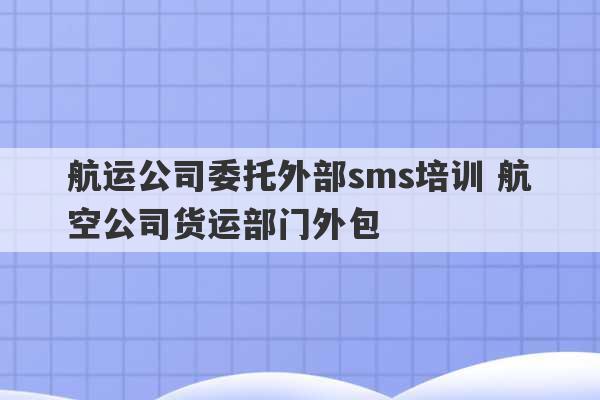 航运公司委托外部sms培训 航空公司货运部门外包